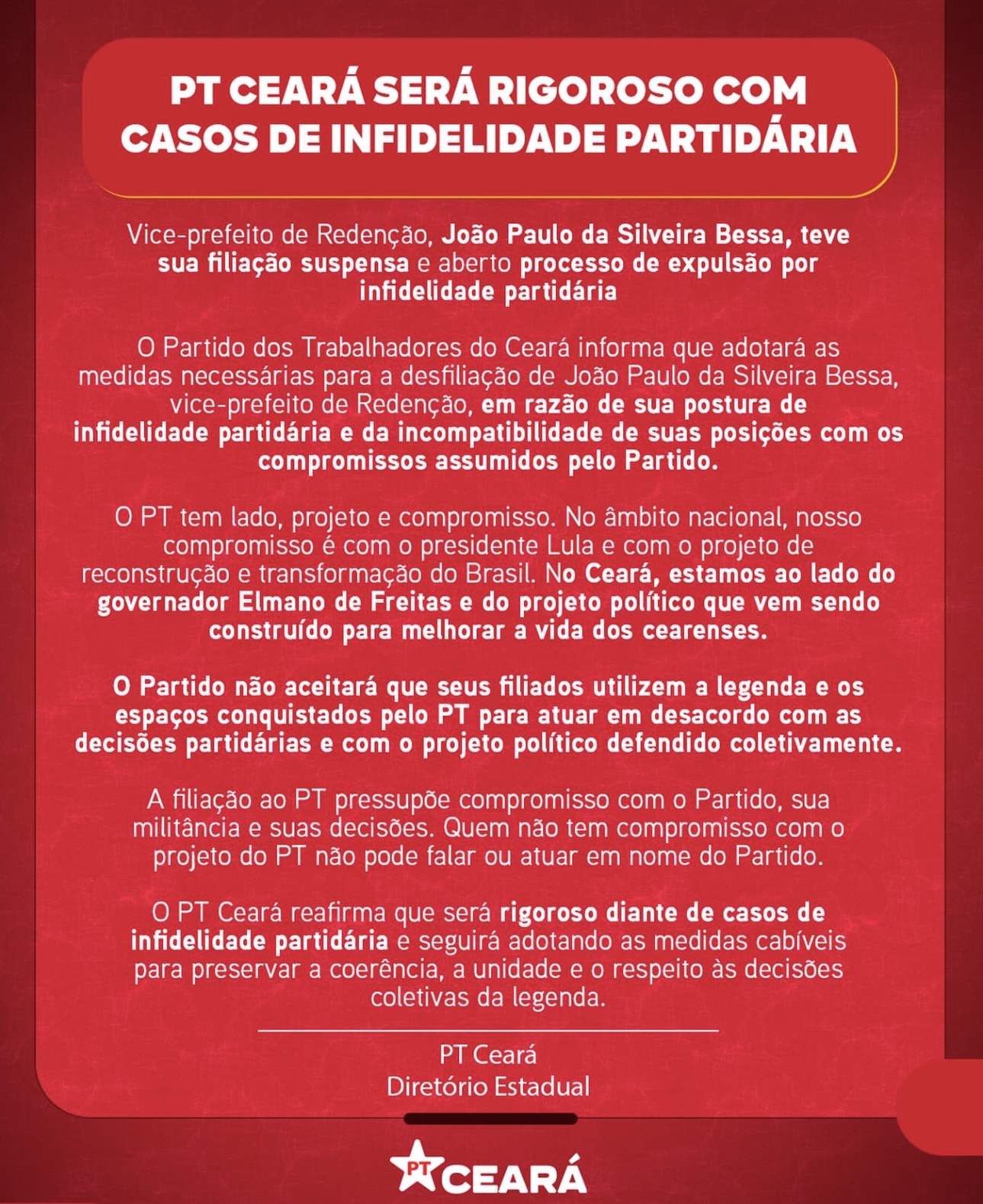 PT CEARÁ SERÁ RIGOROSO COM CASOS DE INFIDELIDADE PARTIDÁRIA

Vice-prefeito de Redenção, João Paulo da Silveira Bessa, teve sua filiação suspensa e aberto processo de expulsão por infidelidade partidária

O Partido dos Trabalhadores do Ceará informa que adotará as medidas necessárias para a desfiliação de João Paulo da Silveira Bessa, vice-prefeito de Redenção, em razão de sua postura de infidelidade partidária e da incompatibilidade de suas posições com os compromissos assumidos pelo Partido.

O PT tem lado, projeto e compromisso. No âmbito nacional, nosso compromisso é com o presidente Lula e com o projeto de reconstrução e transformação do Brasil. No Ceará, estamos ao lado do governador Elmano de Freitas e do projeto político que vem sendo construído para melhorar a vida dos cearenses.

O Partido não aceitará que seus filiados utilizem a legenda e os espaços conquistados pelo PT para atuar em desacordo com as decisões partidárias e com o projeto político defendido coletivamente.

A filiação ao PT pressupõe compromisso com o Partido, sua militância e suas decisões. Quem não tem compromisso com o projeto do PT não pode falar ou atuar em nome do Partido.

O PT Ceará reafirma que será rigoroso diante de casos de infidelidade partidária e seguirá adotando as medidas cabíveis para preservar a coerência, a unidade e o respeito às decisões coletivas da legenda.

PT Ceará
Diretório Estadual

PT CEARÁ